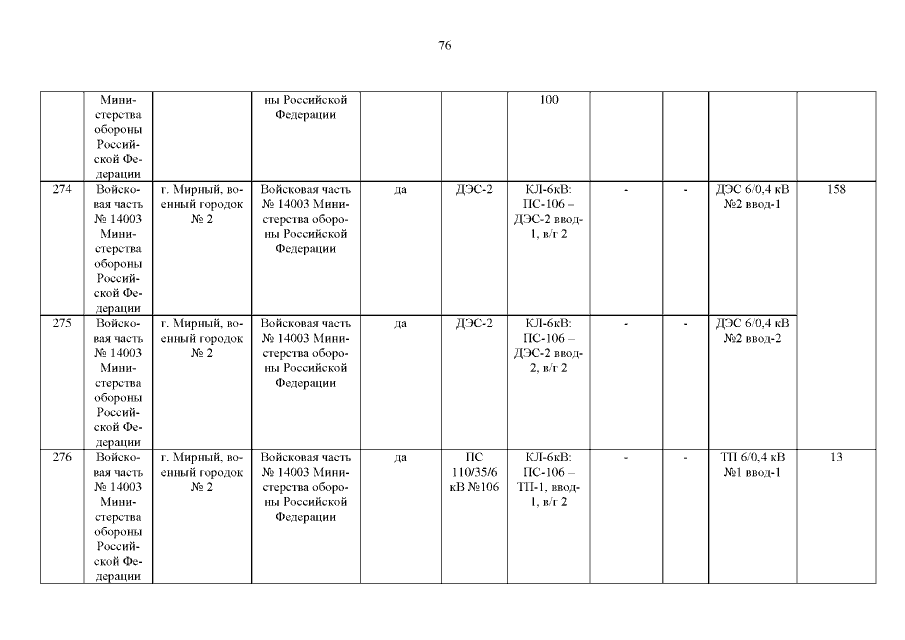 76

|  |  |  |  |  |  |  |  |  |  |  |
|---|---|---|---|---|---|---|---|---|---|---|
|  | Министерства обороны Российской Федерации |  | ны Российской Федерации |  |  | 100 |  |  |  |  |
| 274 | Войсковая часть № 14003 Министерства обороны Российской Федерации | г. Мирный, военный городок № 2 | Войсковая часть № 14003 Министерства обороны Российской Федерации | да | ДЭС-2 | КЛ-6кВ: ПС-106 – ДЭС-2 ввод-1, в/г 2 | - | - | ДЭС 6/0,4 кВ №2 ввод-1 | 158 |
| 275 | Войсковая часть № 14003 Министерства обороны Российской Федерации | г. Мирный, военный городок № 2 | Войсковая часть № 14003 Министерства обороны Российской Федерации | да | ДЭС-2 | КЛ-6кВ: ПС-106 – ДЭС-2 ввод-2, в/г 2 | - | - | ДЭС 6/0,4 кВ №2 ввод-2 |  |
| 276 | Войсковая часть № 14003 Министерства обороны Российской Федерации | г. Мирный, военный городок № 2 | Войсковая часть № 14003 Министерства обороны Российской Федерации | да | ПС 110/35/6 кВ №106 | КЛ-6кВ: ПС-106 – ТП-1, ввод-1, в/г 2 | - | - | ТП 6/0,4 кВ №1 ввод-1 | 13 |